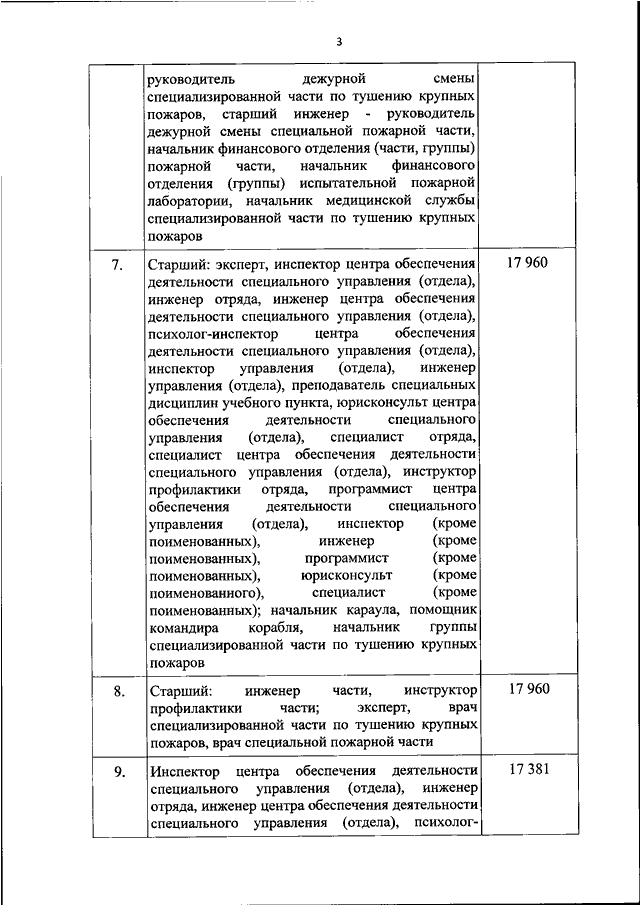 3

|  |  |  |
|---|---|---|
|  | руководитель дежурной смены специализированной части по тушению крупных пожаров, старший инженер - руководитель дежурной смены специальной пожарной части, начальник финансового отделения (части, группы) пожарной части, начальник финансового отделения (группы) испытательной пожарной лаборатории, начальник медицинской службы специализированной части по тушению крупных пожаров |  |
| 7. | Старший: эксперт, инспектор центра обеспечения деятельности специального управления (отдела), инженер отряда, инженер центра обеспечения деятельности специального управления (отдела), психолог-инспектор центра обеспечения деятельности специального управления (отдела), инспектор управления (отдела), инженер управления (отдела), преподаватель специальных дисциплин учебного пункта, юрисконсульт центра обеспечения деятельности специального управления (отдела), специалист отряда, специалист центра обеспечения деятельности специального управления (отдела), инструктор профилактики отряда, программист центра обеспечения деятельности специального управления (отдела), инспектор (кроме поименованных), инженер (кроме поименованных), программист (кроме поименованных), юрисконсульт (кроме поименованного), специалист (кроме поименованных); начальник караула, помощник командира корабля, начальник группы специализированной части по тушению крупных пожаров | 17 960 |
| 8. | Старший: инженер части, инструктор профилактики части; эксперт, врач специализированной части по тушению крупных пожаров, врач специальной пожарной части | 17 960 |
| 9. | Инспектор центра обеспечения деятельности специального управления (отдела), инженер отряда, инженер центра обеспечения деятельности специального управления (отдела), психолог- | 17 381 |